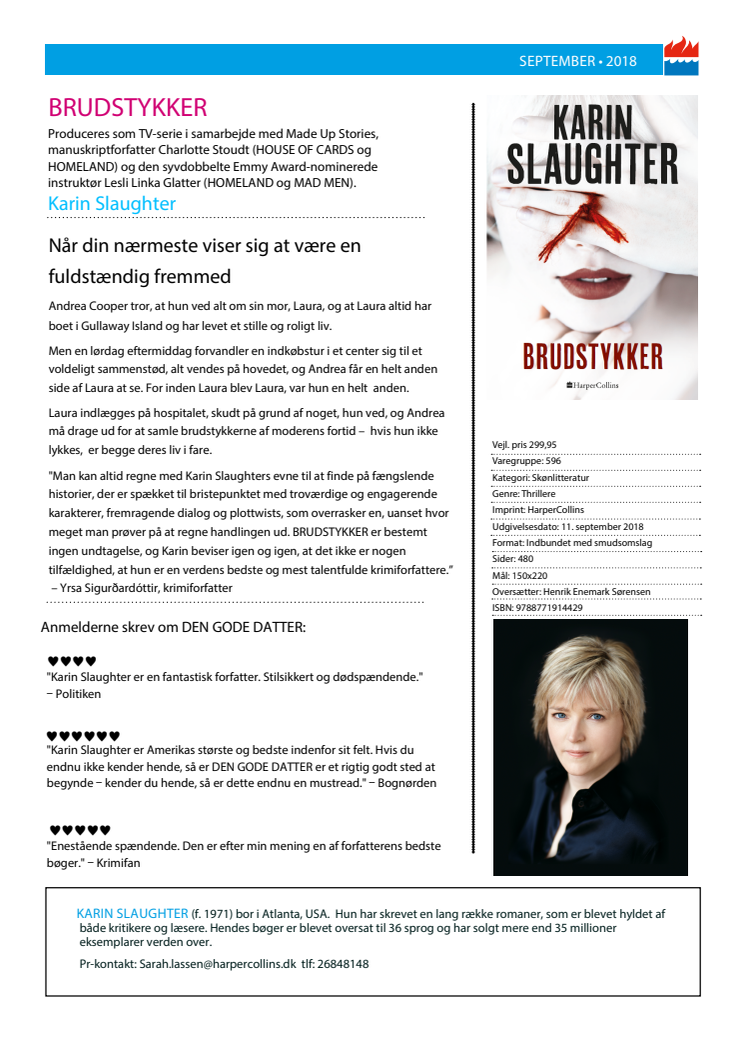 SEPTEMBER • 2018

BRUDSTYKKER

Produceres som TV-serie i samarbejde med Made Up Stories, manuskriptforfatter Charlotte Stoudt (HOUSE OF CARDS og HOMELAND) og den syvdobbelte Emmy Award-nominerede instruktør Lesli Linka Glatter (HOMELAND og MAD MEN).

Karin Slaughter

Når din nærmeste viser sig at være en fuldstændig fremmed

Andrea Cooper tror, at hun ved alt om sin mor, Laura, og at Laura altid har boet i Gullaway Island og har levet et stille og roligt liv.

Men en lørdag eftermiddag forvandler en indkøbstur i et center sig til et voldeligt sammenstød, alt vendes på hovedet, og Andrea får en helt anden side af Laura at se. For inden Laura blev Laura, var hun en helt anden.

Laura indlægges på hospitalet, skudt på grund af noget, hun ved, og Andrea må drage ud for at samle brudstykkerne af moderens fortid – hvis hun ikke lykkes, er begge deres liv i fare.

"Man kan altid regne med Karin Slaughters evne til at finde på fængslende historier, der er spækket til bristepunktet med troværdige og engagerende karakterer, fremragende dialog og plottwists, som overrasker en, uanset hvor meget man prøver på at regne handlingen ud. BRUDSTYKKER er bestemt ingen undtagelse, og Karin beviser igen og igen, at det ikke er nogen tilfældighed, at hun er en verdens bedste og mest talentfulde krimiforfattere." – Yrsa Sigurðardóttir, krimiforfatter

Anmelderne skrev om DEN GODE DATTER:

♥♥♥♥
"Karin Slaughter er en fantastisk forfatter. Stilsikkert og dødspændende." – Politiken

♥♥♥♥♥♥
"Karin Slaughter er Amerikas største og bedste indenfor sit felt. Hvis du endnu ikke kender hende, så er DEN GODE DATTER er et rigtig godt sted at begynde – kender du hende, så er dette endnu en mustread." – Bognørden

♥♥♥♥♥
"Enestående spændende. Den er efter min mening en af forfatterens bedste bøger." – Krimifan

KARIN SLAUGHTER

BRUDSTYKKER

HarperCollins

Vejl. pris 299,95
Varegruppe: 596
Kategori: Skønlitteratur
Genre: Thrillere
Imprint: HarperCollins
Udgivelsesdato: 11. september 2018
Format: Indbundet med smudsomslag
Sider: 480
Mål: 150x220
Oversætter: Henrik Enemark Sørensen
ISBN: 9788771914429

KARIN SLAUGHTER (f. 1971) bor i Atlanta, USA. Hun har skrevet en lang række romaner, som er blevet hyldet af både kritikere og læsere. Hendes bøger er blevet oversat til 36 sprog og har solgt mere end 35 millioner eksemplarer verden over.

Pr-kontakt: Sarah.lassen@harpercollins.dk tlf: 26848148